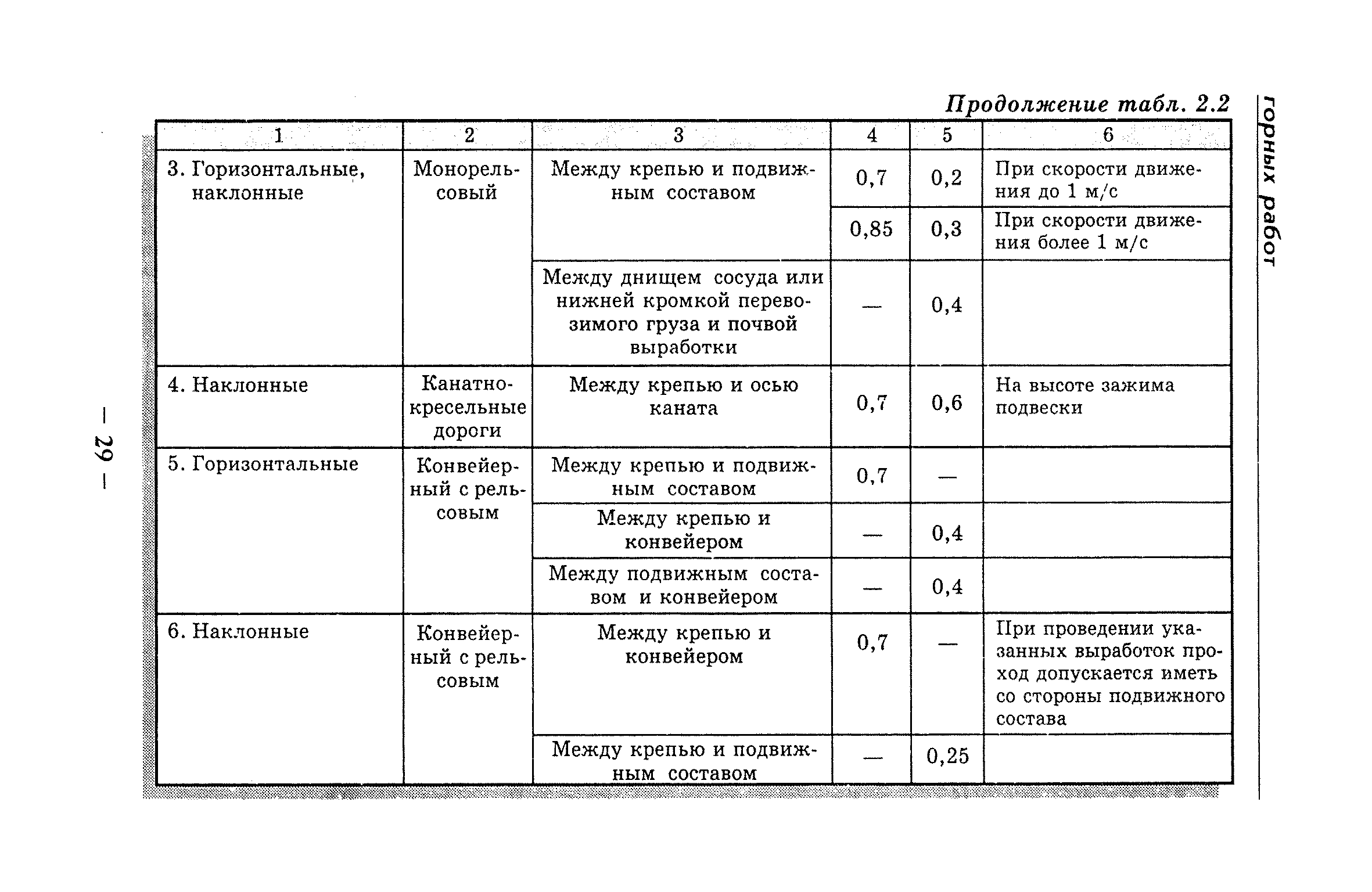 горных работ

Продолжение табл. 2.2

| 1 | 2 | 3 | 4 | 5 | 6 |
|---|---|---|---|---|---|
| 3. Горизонтальные, наклонные | Монорельсовый | Между крепью и подвижным составом | 0,7 | 0,2 | При скорости движения до 1 м/с |
| | | | 0,85 | 0,3 | При скорости движения более 1 м/с |
| | | Между днищем сосуда или нижней кромкой перевозимого груза и почвой выработки | — | 0,4 | |
| 4. Наклонные | Канатно-кресельные дороги | Между крепью и осью каната | 0,7 | 0,6 | На высоте зажима подвески |
| 5. Горизонтальные | Конвейерный с рельсовым | Между крепью и подвижным составом | 0,7 | — | |
| | | Между крепью и конвейером | — | 0,4 | |
| | | Между подвижным составом и конвейером | — | 0,4 | |
| 6. Наклонные | Конвейерный с рельсовым | Между крепью и конвейером | 0,7 | — | При проведении указанных выработок проход допускается иметь со стороны подвижного состава |
| | | Между крепью и подвижным составом | — | 0,25 | |

— 29 —